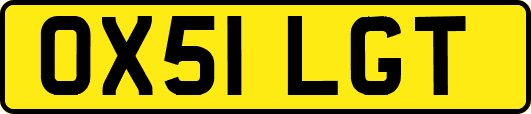 OX51 LGT